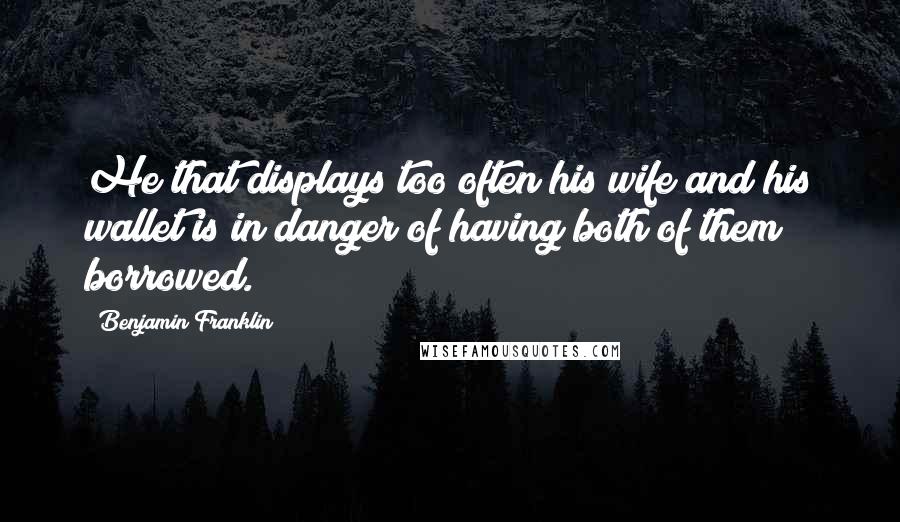 He that displays too often his wife and his wallet is in danger of having both of them borrowed.

Benjamin Franklin

WISEFAMOUSQUOTES.COM